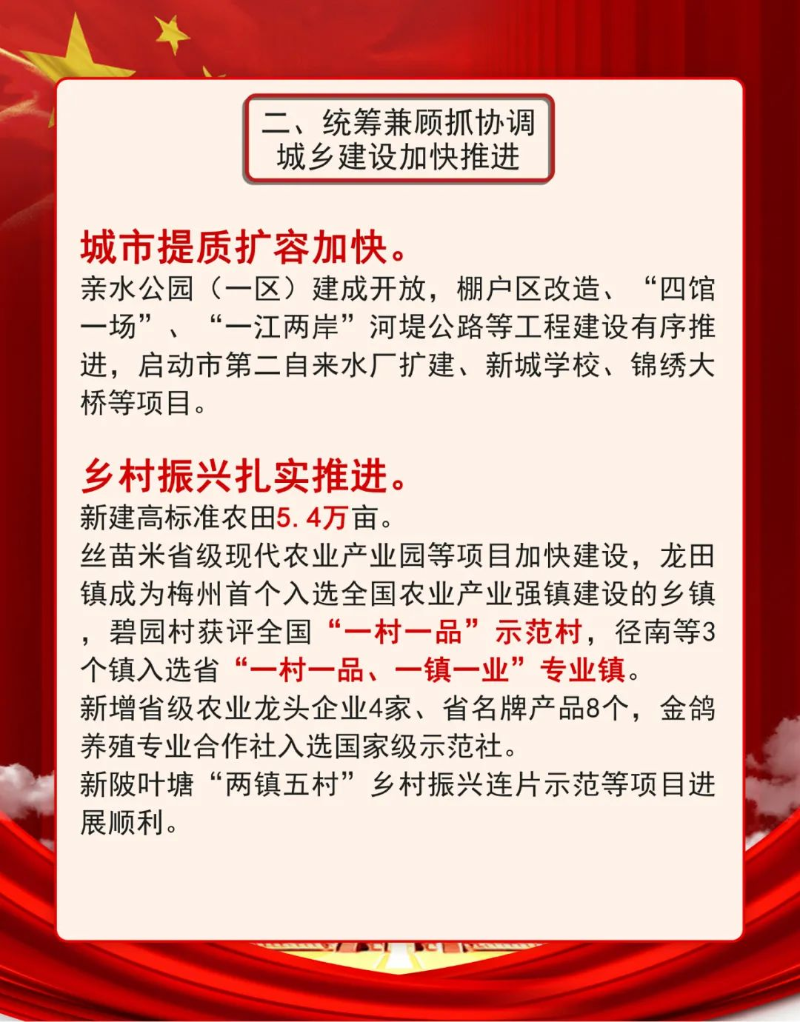 二、统筹兼顾抓协调
城乡建设加快推进

城市提质扩容加快。
亲水公园（一区）建成开放，棚户区改造、“四馆一场”、“一江两岸”河堤公路等工程建设有序推进，启动市第二自来水厂扩建、新城学校、锦绣大桥等项目。

乡村振兴扎实推进。
新建高标准农田5.4万亩。
丝苗米省级现代农业产业园等项目加快建设，龙田镇成为梅州首个入选全国农业产业强镇建设的乡镇，碧园村获评全国“一村一品”示范村，径南等3个镇入选省“一村一品、一镇一业”专业镇。
新增省级农业龙头企业4家、省名牌产品8个，金鸽养殖专业合作社入选国家级示范社。
新陂叶塘“两镇五村”乡村振兴连片示范等项目进展顺利。